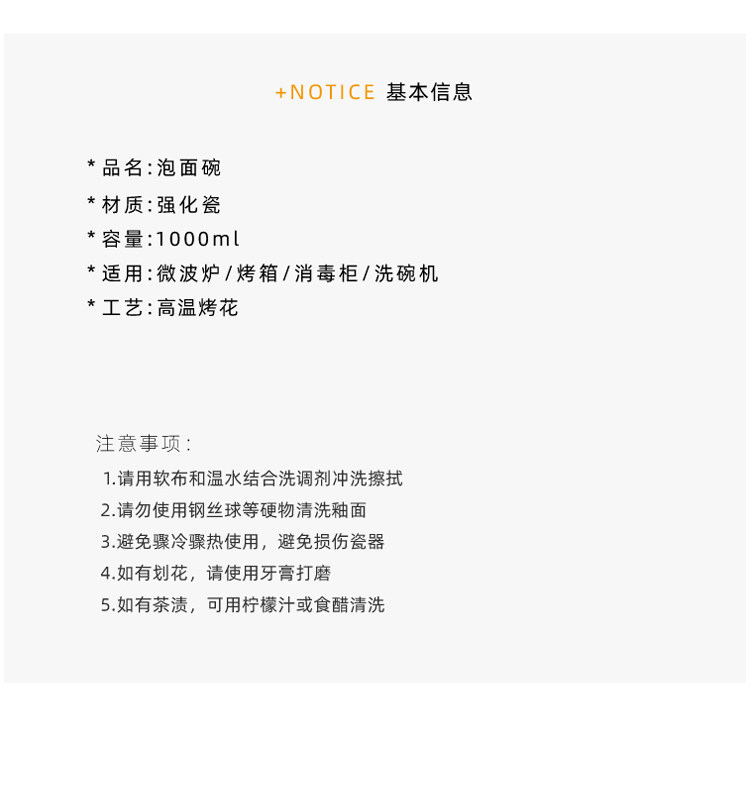 +NOTICE 基本信息

* 品名:泡面碗
* 材质:强化瓷
* 容量:1000ml
* 适用:微波炉/烤箱/消毒柜/洗碗机
* 工艺:高温烤花

注意事项:
1.请用软布和温水结合洗调剂冲洗擦拭
2.请勿使用钢丝球等硬物清洗釉面
3.避免骤冷骤热使用，避免损伤瓷器
4.如有划花，请使用牙膏打磨
5.如有茶渍，可用柠檬汁或食醋清洗